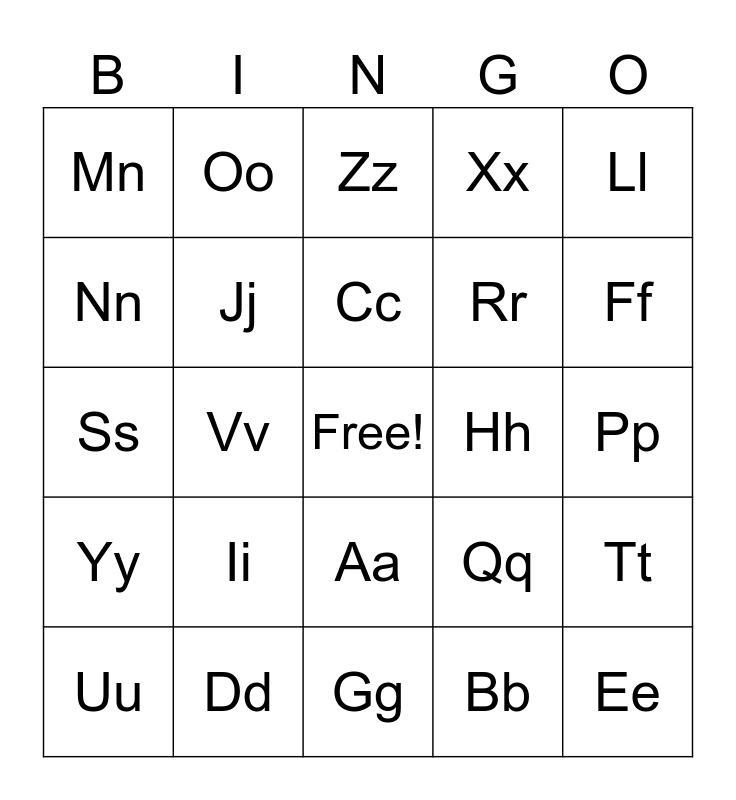 | B | I | N | G | O |
|---|---|---|---|---|
| Mn | Oo | Zz | Xx | Ll |
| Nn | Jj | Cc | Rr | Ff |
| Ss | Vv | Free! | Hh | Pp |
| Yy | Ii | Aa | Qq | Tt |
| Uu | Dd | Gg | Bb | Ee |